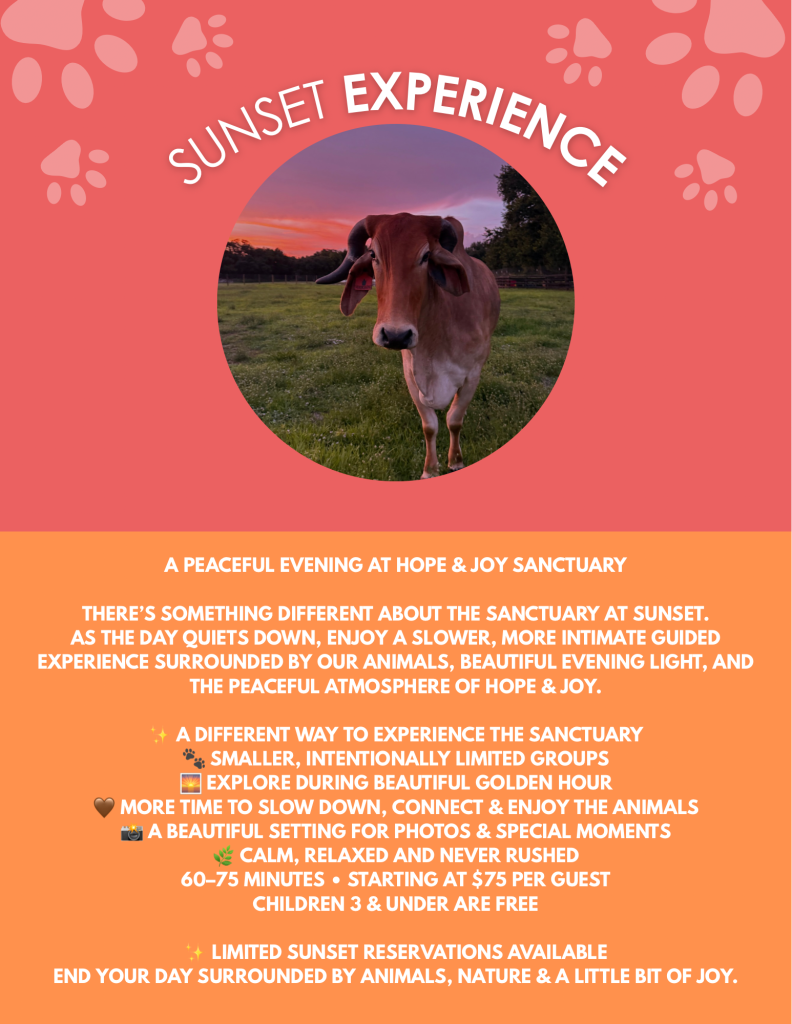 SUNSET EXPERIENCE

A PEACEFUL EVENING AT HOPE & JOY SANCTUARY

THERE'S SOMETHING DIFFERENT ABOUT THE SANCTUARY AT SUNSET. AS THE DAY QUIETS DOWN, ENJOY A SLOWER, MORE INTIMATE GUIDED EXPERIENCE SURROUNDED BY OUR ANIMALS, BEAUTIFUL EVENING LIGHT, AND THE PEACEFUL ATMOSPHERE OF HOPE & JOY.

✨ A DIFFERENT WAY TO EXPERIENCE THE SANCTUARY
🐾 SMALLER, INTENTIONALLY LIMITED GROUPS
🌅 EXPLORE DURING BEAUTIFUL GOLDEN HOUR
🤎 MORE TIME TO SLOW DOWN, CONNECT & ENJOY THE ANIMALS
📸 A BEAUTIFUL SETTING FOR PHOTOS & SPECIAL MOMENTS
🌿 CALM, RELAXED AND NEVER RUSHED
60–75 MINUTES • STARTING AT $75 PER GUEST
CHILDREN 3 & UNDER ARE FREE

✨ LIMITED SUNSET RESERVATIONS AVAILABLE
END YOUR DAY SURROUNDED BY ANIMALS, NATURE & A LITTLE BIT OF JOY.